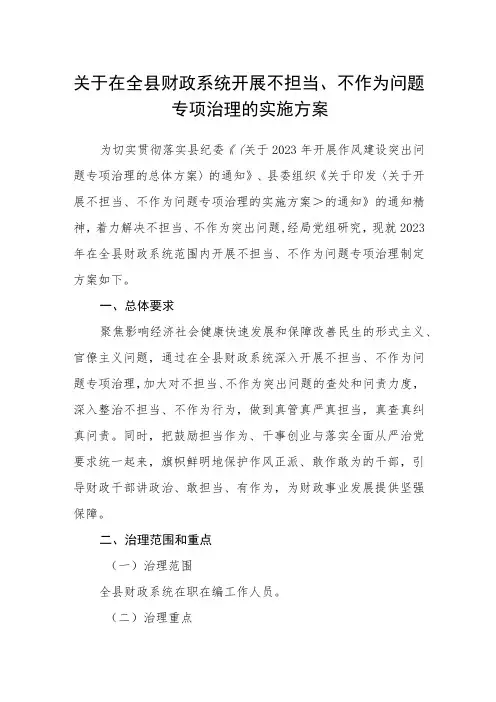 关于在全县财政系统开展不担当、不作为问题专项治理的实施方案

为切实贯彻落实县纪委《〈关于2023年开展作风建设突出问题专项治理的总体方案〉的通知》、县委组织《关于印发〈关于开展不担当、不作为问题专项治理的实施方案＞的通知》的通知精神，着力解决不担当、不作为突出问题，经局党组研究，现就2023年在全县财政系统范围内开展不担当、不作为问题专项治理制定方案如下。

一、总体要求

聚焦影响经济社会健康快速发展和保障改善民生的形式主义、官僚主义问题，通过在全县财政系统深入开展不担当、不作为问题专项治理，加大对不担当、不作为突出问题的查处和问责力度，深入整治不担当、不作为行为，做到真管真严真担当，真查真纠真问责。同时，把鼓励担当作为、干事创业与落实全面从严治党要求统一起来，旗帜鲜明地保护作风正派、敢作敢为的干部，引导财政干部讲政治、敢担当、有作为，为财政事业发展提供坚强保障。

二、治理范围和重点

（一）治理范围

全县财政系统在职在编工作人员。

（二）治理重点